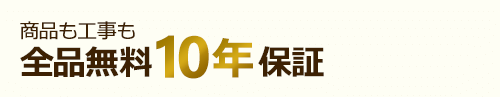 商品も工事も
全品無料10年保証